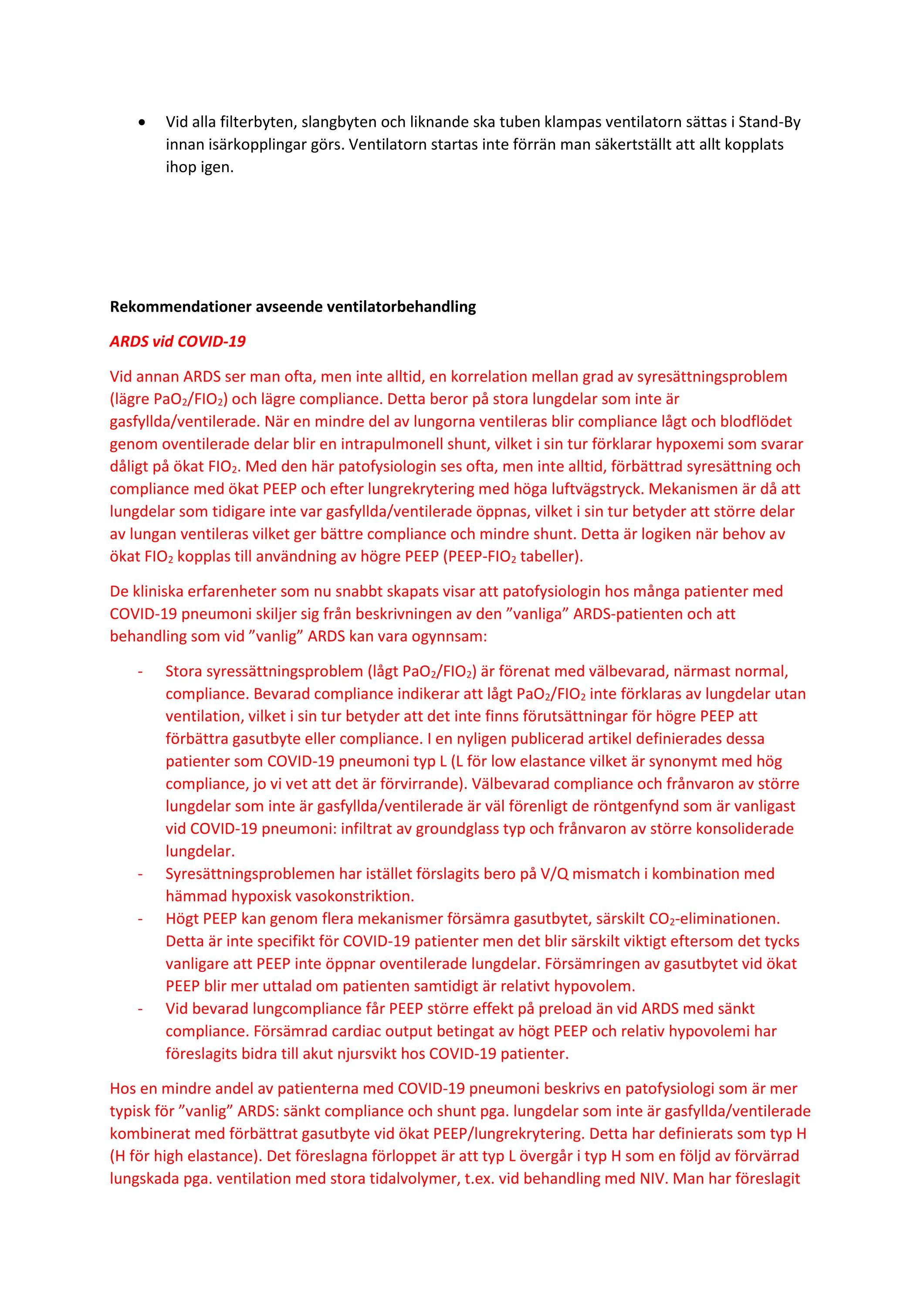 • Vid alla filterbyten, slangbyten och liknande ska tuben klampas ventilatorn sättas i Stand-By innan isärkopplingar görs. Ventilatorn startas inte förrän man säkertställt att allt kopplats ihop igen.

Rekommendationer avseende ventilatorbehandling

ARDS vid COVID-19

Vid annan ARDS ser man ofta, men inte alltid, en korrelation mellan grad av syresättningsproblem (lägre $PaO_2/FIO_2$) och lägre compliance. Detta beror på stora lungdelar som inte är gasfyllda/ventilerade. När en mindre del av lungorna ventileras blir compliance lågt och blodflödet genom oventilerade delar blir en intrapulmonell shunt, vilket i sin tur förklarar hypoxemi som svarar dåligt på ökat $FIO_2$. Med den här patofysiologin ses ofta, men inte alltid, förbättrad syresättning och compliance med ökat PEEP och efter lungrekrytering med höga luftvägstryck. Mekanismen är då att lungdelar som tidigare inte var gasfyllda/ventilerade öppnas, vilket i sin tur betyder att större delar av lungan ventileras vilket ger bättre compliance och mindre shunt. Detta är logiken när behov av ökat $FIO_2$ kopplas till användning av högre PEEP (PEEP-$FIO_2$ tabeller).

De kliniska erfarenheter som nu snabbt skapats visar att patofysiologin hos många patienter med COVID-19 pneumoni skiljer sig från beskrivningen av den ”vanliga” ARDS-patienten och att behandling som vid ”vanlig” ARDS kan vara ogynnsam:

- Stora syressättningsproblem (lågt $PaO_2/FIO_2$) är förenat med välbevarad, närmast normal, compliance. Bevarad compliance indikerar att lågt $PaO_2/FIO_2$ inte förklaras av lungdelar utan ventilation, vilket i sin tur betyder att det inte finns förutsättningar för högre PEEP att förbättra gasutbyte eller compliance. I en nyligen publicerad artikel definierades dessa patienter som COVID-19 pneumoni typ L (L för low elastance vilket är synonymt med hög compliance, jo vi vet att det är förvirrande). Välbevarad compliance och frånvaron av större lungdelar som inte är gasfyllda/ventilerade är väl förenligt de röntgenfynd som är vanligast vid COVID-19 pneumoni: infiltrat av groundglass typ och frånvaron av större konsoliderade lungdelar.
- Syresättningsproblemen har istället förslagits bero på V/Q mismatch i kombination med hämmad hypoxisk vasokonstriktion.
- Högt PEEP kan genom flera mekanismer försämra gasutbytet, särskilt $CO_2$-eliminationen. Detta är inte specifikt för COVID-19 patienter men det blir särskilt viktigt eftersom det tycks vanligare att PEEP inte öppnar oventilerade lungdelar. Försämringen av gasutbytet vid ökat PEEP blir mer uttalad om patienten samtidigt är relativt hypovolem.
- Vid bevarad lungcompliance får PEEP större effekt på preload än vid ARDS med sänkt compliance. Försämrad cardiac output betingat av högt PEEP och relativ hypovolemi har föreslagits bidra till akut njursvikt hos COVID-19 patienter.

Hos en mindre andel av patienterna med COVID-19 pneumoni beskrivs en patofysiologi som är mer typisk för ”vanlig” ARDS: sänkt compliance och shunt pga. lungdelar som inte är gasfyllda/ventilerade kombinerat med förbättrat gasutbyte vid ökat PEEP/lungrekrytering. Detta har definierats som typ H (H för high elastance). Det föreslagna förloppet är att typ L övergår i typ H som en följd av förvärrad lungskada pga. ventilation med stora tidalvolymer, t.ex. vid behandling med NIV. Man har föreslagit